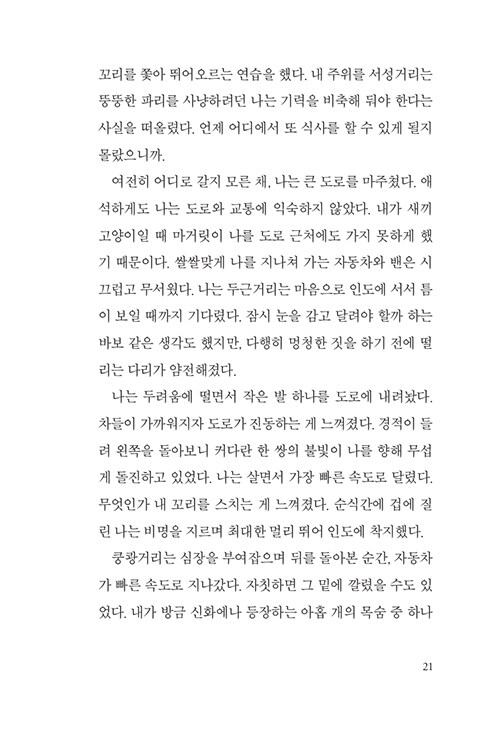 꼬리를 쫓아 뛰어오르는 연습을 했다. 내 주위를 서성거리는 뚱뚱한 파리를 사냥하려던 나는 기력을 비축해 둬야 한다는 사실을 떠올렸다. 언제 어디에서 또 식사를 할 수 있게 될지 몰랐으니까.

여전히 어디로 갈지 모른 채, 나는 큰 도로를 마주쳤다. 애석하게도 나는 도로와 교통에 익숙하지 않았다. 내가 새끼 고양이일 때 마거릿이 나를 도로 근처에도 가지 못하게 했기 때문이다. 쌀쌀맞게 나를 지나쳐 가는 자동차와 밴은 시끄럽고 무서웠다. 나는 두근거리는 마음으로 인도에 서서 틈이 보일 때까지 기다렸다. 잠시 눈을 감고 달려야 할까 하는 바보 같은 생각도 했지만, 다행히 멍청한 짓을 하기 전에 떨리는 다리가 얌전해졌다.

나는 두려움에 떨면서 작은 발 하나를 도로에 내려놨다. 차들이 가까워지자 도로가 진동하는 게 느껴졌다. 경적이 들려 왼쪽을 돌아보니 커다란 한 쌍의 불빛이 나를 향해 무섭게 돌진하고 있었다. 나는 살면서 가장 빠른 속도로 달렸다. 무엇인가 내 꼬리를 스치는 게 느껴졌다. 순식간에 겁에 질린 나는 비명을 지르며 최대한 멀리 뛰어 인도에 착지했다.

쿵쾅거리는 심장을 부여잡으며 뒤를 돌아본 순간, 자동차가 빠른 속도로 지나갔다. 자칫하면 그 밑에 깔렸을 수도 있었다. 내가 방금 신화에나 등장하는 아홉 개의 목숨 중 하나

21